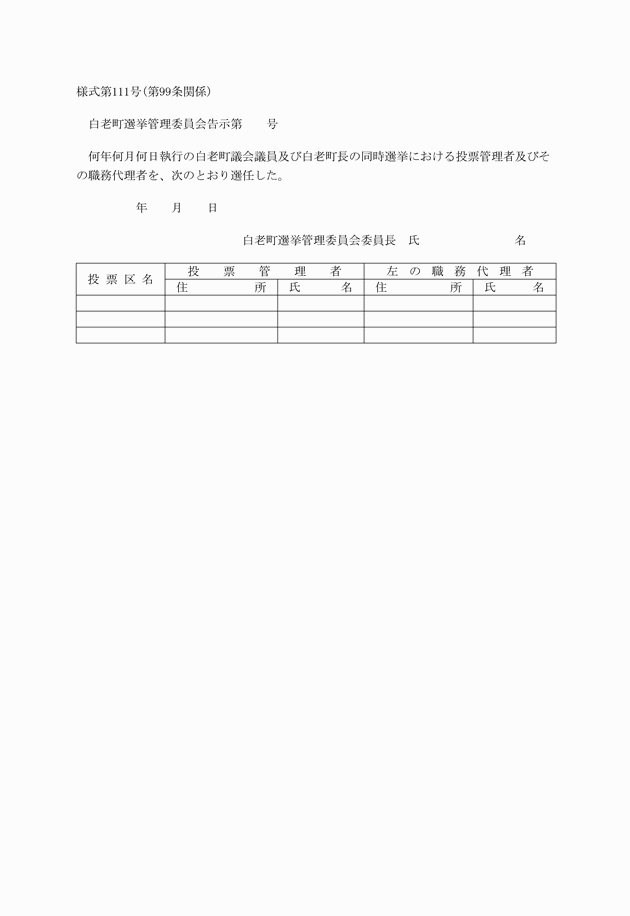 様式第111号（第99条関係）

白老町選挙管理委員会告示第　　号

何年何月何日執行の白老町議会議員及び白老町長の同時選挙における投票管理者及びその職務代理者を、次のとおり選任した。

年　月　日

白老町選挙管理委員会委員長　氏　　　　名

| 投票区名 | 投票管理者 | | 左の職務代理者 | |
|---|---|---|---|---|
| | 住所 | 氏名 | 住所 | 氏名 |
| | | | | |
| | | | | |
| | | | | |